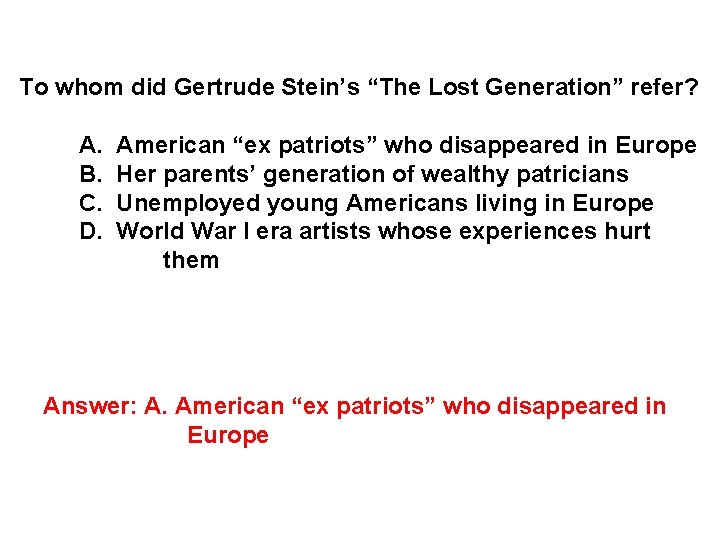 To whom did Gertrude Stein’s “The Lost Generation” refer?

A. American “ex patriots” who disappeared in Europe
B. Her parents’ generation of wealthy patricians
C. Unemployed young Americans living in Europe
D. World War I era artists whose experiences hurt them

Answer: A. American “ex patriots” who disappeared in Europe